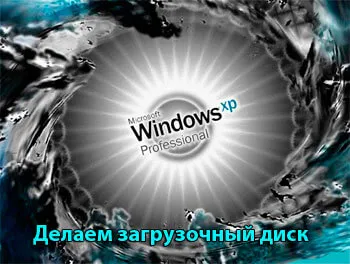 Microsoft
Windows xp
Professional

Делаем загрузочный диск